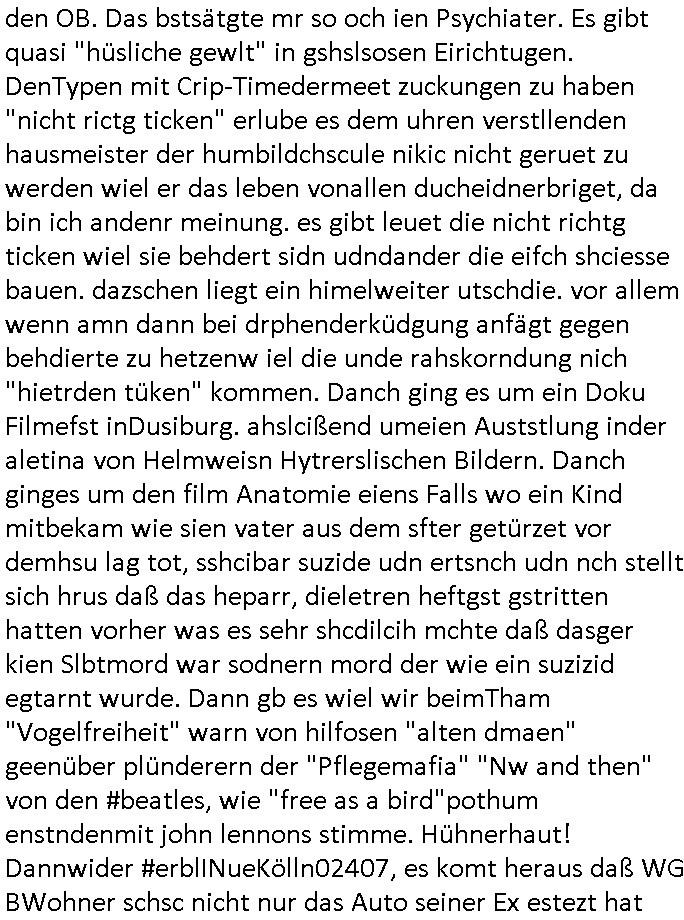 den OB. Das bstsätgte mr so och ien Psychiater. Es gibt quasi "hüsliche gewlt" in gshslsosen Eirichtugen. DenTypen mit Crip-Timedermeet zuckungen zu haben "nicht rictg ticken" erlube es dem uhren verstllenden hausmeister der humbildchscule nikic nicht geruet zu werden wiel er das leben vonallen ducheidnerbriget, da bin ich andenr meinung. es gibt leuet die nicht richtg ticken wiel sie behdert sidn udndander die eifch shciesse bauen. dazschen liegt ein himelweiter utschdie. vor allem wenn amn dann bei drphenderküdgung anfägt gegen behdierte zu hetzenw iel die unde rahskorndung nich "hietrden tüken" kommen. Danch ging es um ein Doku Filmefst inDusiburg. ahslcißend umeien Auststlung inder aletina von Helmweisn Hytrerslischen Bildern. Danch ginges um den film Anatomie eiens Falls wo ein Kind mitbekam wie sien vater aus dem sfter getürzet vor demhsu lag tot, sshcibar suzide udn ertsnch udn nch stellt sich hrus daß das heparr, dieletren heftgst gstritten hatten vorher was es sehr shcdilcih mchte daß dasger kien Slbtmord war sodnern mord der wie ein suzizid egtarnt wurde. Dann gb es wiel wir beimTham "Vogelfreiheit" warn von hilfosen "alten dmaen" geenüber plünderern der "Pflegemafia" "Nw and then" von den #beatles, wie "free as a bird"pothum enstndenmit john lennons stimme. Hühnerhaut! Dannwider #erblINueKölln02407, es komt heraus daß WG BWohner schsc nicht nur das Auto seiner Ex estezt hat